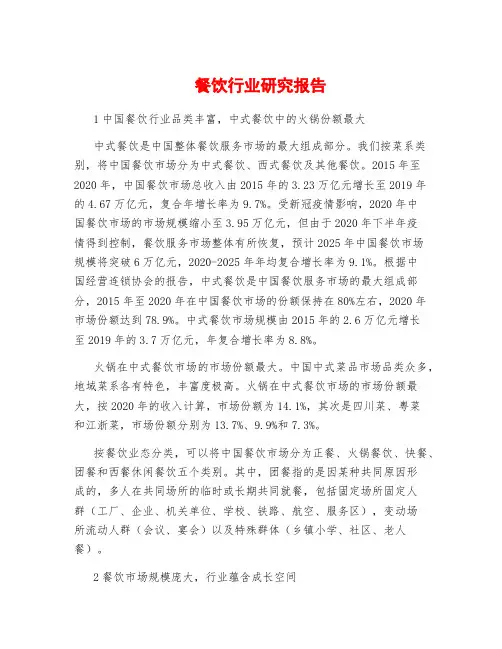 餐饮行业研究报告

1 中国餐饮行业品类丰富，中式餐饮中的火锅份额最大

中式餐饮是中国整体餐饮服务市场的最大组成部分。我们按菜系类别，将中国餐饮市场分为中式餐饮、西式餐饮及其他餐饮。2015 年至 2020 年，中国餐饮市场总收入由 2015 年的 3.23 万亿元增长至 2019 年的 4.67 万亿元，复合年增长率为 9.7%。受新冠疫情影响，2020 年中国餐饮市场的市场规模缩小至 3.95 万亿元，但由于 2020 年下半年疫情得到控制，餐饮服务市场整体有所恢复，预计 2025 年中国餐饮市场规模将突破 6 万亿元，2020-2025 年年均复合增长率为 9.1%。根据中国经营连锁协会的报告，中式餐饮是中国餐饮服务市场的最大组成部分，2015 年至 2020 年在中国餐饮市场的份额保持在 80%左右，2020 年市场份额达到 78.9%。中式餐饮市场规模由 2015 年的 2.6 万亿元增长至 2019 年的 3.7 万亿元，年复合增长率为 8.8%。

火锅在中式餐饮市场的市场份额最大。中国中式菜品市场品类众多，地域菜系各有特色，丰富度极高。火锅在中式餐饮市场的市场份额最大，按 2020 年的收入计算，市场份额为 14.1%，其次是四川菜、粤菜和江浙菜，市场份额分别为 13.7%、9.9%和 7.3%。

按餐饮业态分类，可以将中国餐饮市场分为正餐、火锅餐饮、快餐、团餐和西餐休闲餐饮五个类别。其中，团餐指的是因某种共同原因形成的，多人在共同场所的临时或长期共同就餐，包括固定场所固定人群（工厂、企业、机关单位、学校、铁路、航空、服务区），变动场所流动人群（会议、宴会）以及特殊群体（乡镇小学、社区、老人餐）。

2 餐饮市场规模庞大，行业蕴含成长空间